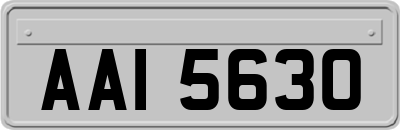 AAI 5630